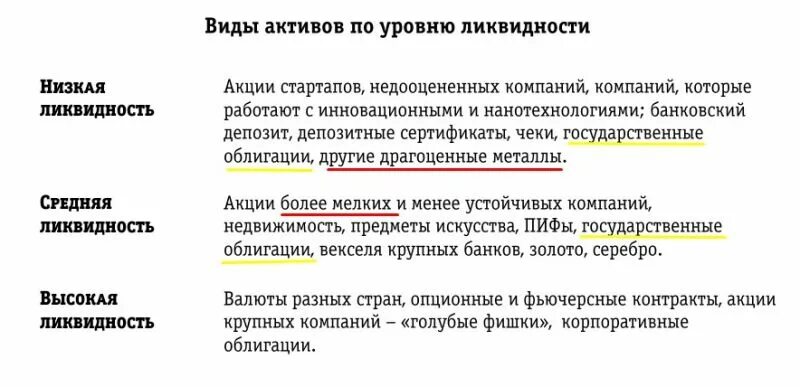 Виды активов по уровню ликвидности

| | |
|---|---|
| Низкая ликвидность | Акции стартапов, недооцененных компаний, компаний, которые работают с инновационными и нанотехнологиями; банковский депозит, депозитные сертификаты, чеки, государственные облигации, другие драгоценные металлы. |
| Средняя ликвидность | Акции более мелких и менее устойчивых компаний, недвижимость, предметы искусства, ПИФы, государственные облигации, векселя крупных банков, золото, серебро. |
| Высокая ликвидность | Валюты разных стран, опционные и фьючерсные контракты, акции крупных компаний – «голубые фишки», корпоративные облигации. |